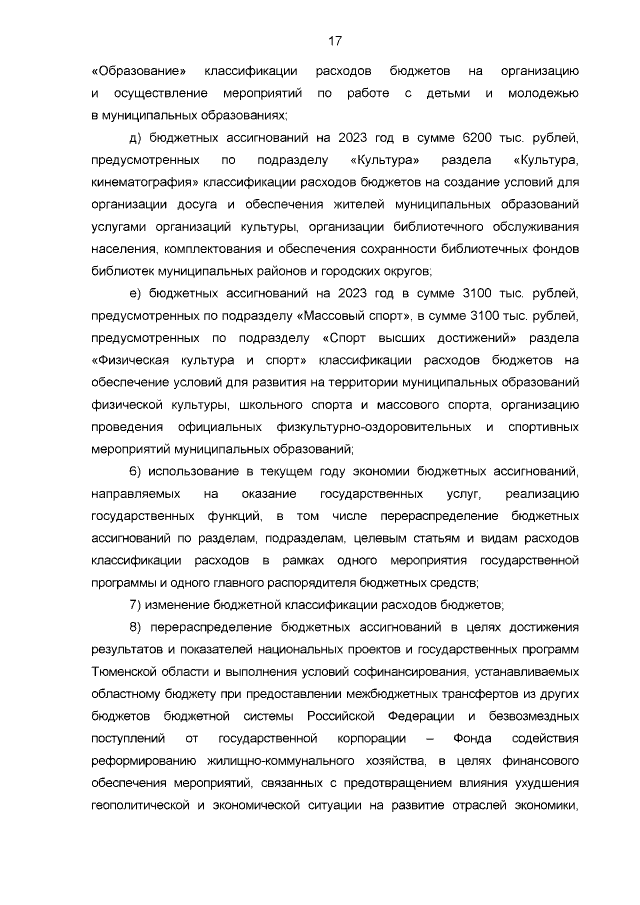 17

«Образование» классификации расходов бюджетов на организацию и осуществление мероприятий по работе с детьми и молодежью в муниципальных образованиях;

д) бюджетных ассигнований на 2023 год в сумме 6200 тыс. рублей, предусмотренных по подразделу «Культура» раздела «Культура, кинематография» классификации расходов бюджетов на создание условий для организации досуга и обеспечения жителей муниципальных образований услугами организаций культуры, организации библиотечного обслуживания населения, комплектования и обеспечения сохранности библиотечных фондов библиотек муниципальных районов и городских округов;

е) бюджетных ассигнований на 2023 год в сумме 3100 тыс. рублей, предусмотренных по подразделу «Массовый спорт», в сумме 3100 тыс. рублей, предусмотренных по подразделу «Спорт высших достижений» раздела «Физическая культура и спорт» классификации расходов бюджетов на обеспечение условий для развития на территории муниципальных образований физической культуры, школьного спорта и массового спорта, организацию проведения официальных физкультурно-оздоровительных и спортивных мероприятий муниципальных образований;

6) использование в текущем году экономии бюджетных ассигнований, направляемых на оказание государственных услуг, реализацию государственных функций, в том числе перераспределение бюджетных ассигнований по разделам, подразделам, целевым статьям и видам расходов классификации расходов в рамках одного мероприятия государственной программы и одного главного распорядителя бюджетных средств;

7) изменение бюджетной классификации расходов бюджетов;

8) перераспределение бюджетных ассигнований в целях достижения результатов и показателей национальных проектов и государственных программ Тюменской области и выполнения условий софинансирования, устанавливаемых областному бюджету при предоставлении межбюджетных трансфертов из других бюджетов бюджетной системы Российской Федерации и безвозмездных поступлений от государственной корпорации – Фонда содействия реформированию жилищно-коммунального хозяйства, в целях финансового обеспечения мероприятий, связанных с предотвращением влияния ухудшения геополитической и экономической ситуации на развитие отраслей экономики,